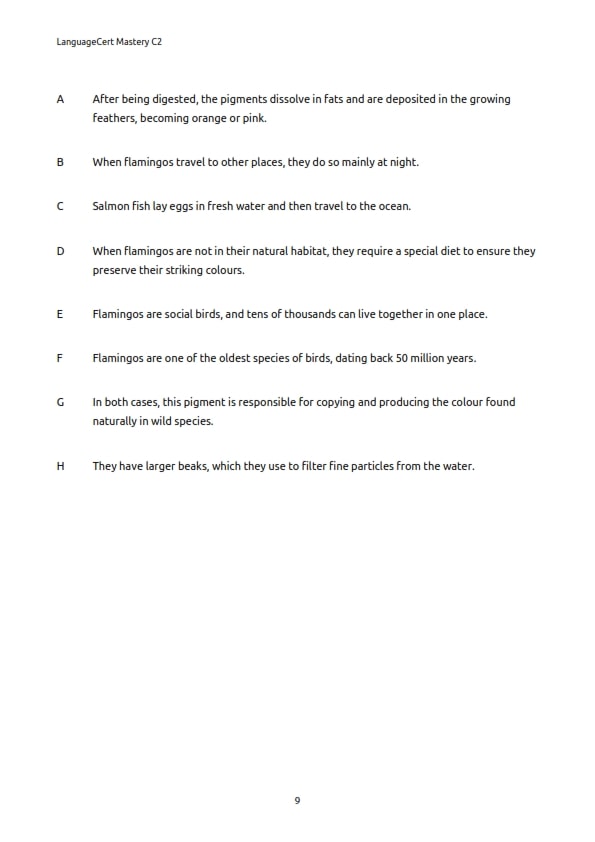 LanguageCert Mastery C2

A After being digested, the pigments dissolve in fats and are deposited in the growing feathers, becoming orange or pink.

B When flamingos travel to other places, they do so mainly at night.

C Salmon fish lay eggs in fresh water and then travel to the ocean.

D When flamingos are not in their natural habitat, they require a special diet to ensure they preserve their striking colours.

E Flamingos are social birds, and tens of thousands can live together in one place.

F Flamingos are one of the oldest species of birds, dating back 50 million years.

G In both cases, this pigment is responsible for copying and producing the colour found naturally in wild species.

H They have larger beaks, which they use to filter fine particles from the water.

9